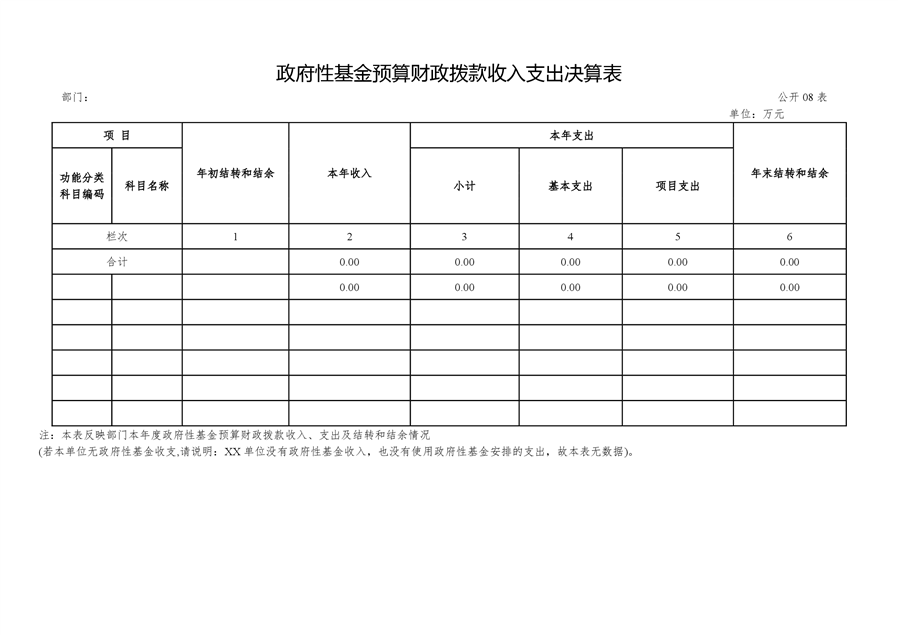 政府性基金预算财政拨款收入支出决算表

部门：

公开 08 表

单位：万元

| 项 目 | | 年初结转和结余 | 本年收入 | 本年支出 | | | 年末结转和结余 |
|---|---|---|---|---|---|---|---|
| 功能分类科目编码 | 科目名称 | | | 小计 | 基本支出 | 项目支出 | |
| 栏次 | | 1 | 2 | 3 | 4 | 5 | 6 |
| 合计 | | | 0.00 | 0.00 | 0.00 | 0.00 | 0.00 |
| | | | 0.00 | 0.00 | 0.00 | 0.00 | 0.00 |
| | | | | | | | |
| | | | | | | | |
| | | | | | | | |
| | | | | | | | |
| | | | | | | | |

注：本表反映部门本年度政府性基金预算财政拨款收入、支出及结转和结余情况

(若本单位无政府性基金收支,请说明：XX 单位没有政府性基金收入，也没有使用政府性基金安排的支出，故本表无数据)。